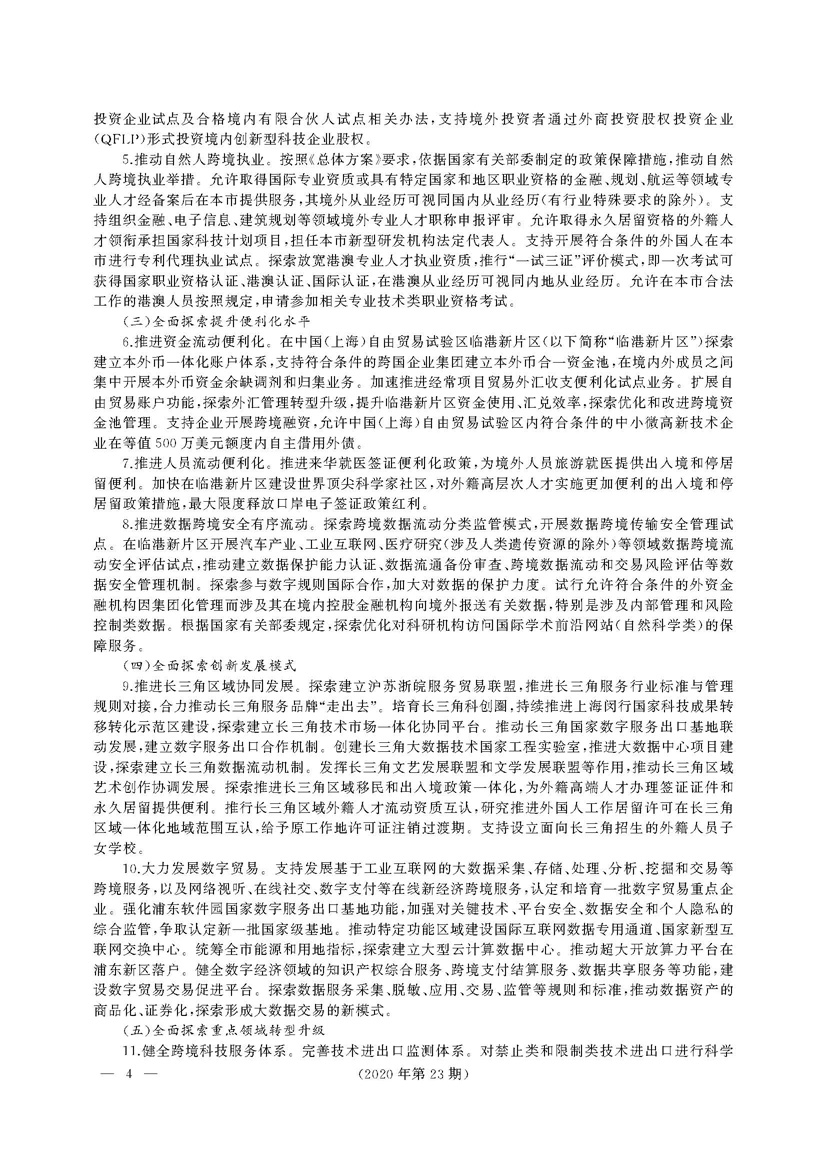 投资企业试点及合格境内有限合伙人试点相关办法，支持境外投资者通过外商投资股权投资企业（QFLP）形式投资境内创新型科技企业股权。

5.推动自然人跨境执业。按照《总体方案》要求，依据国家有关部委制定的政策保障措施，推动自然人跨境执业举措。允许取得国际专业资质或具有特定国家和地区职业资格的金融、规划、航运等领域专业人才经备案后在本市提供服务，其境外从业经历可视同国内从业经历（有行业特殊要求的除外）。支持组织金融、电子信息、建筑规划等领域境外专业人才职称申报评审。允许取得永久居留资格的外籍人才领衔承担国家科技计划项目，担任本市新型研发机构法定代表人。支持开展符合条件的外国人在本市进行专利代理执业试点。探索放宽港澳专业人才执业资质，推行“一试三证”评价模式，即一次考试可获得国家职业资格认证、港澳认证、国际认证，在港澳从业经历可视同内地从业经历。允许在本市合法工作的港澳人员按照规定，申请参加相关专业技术类职业资格考试。

（三）全面探索提升便利化水平

6.推进资金流动便利化。在中国（上海）自由贸易试验区临港新片区（以下简称“临港新片区”）探索建立本外币一体化账户体系，支持符合条件的跨国企业集团建立本外币合一资金池，在境内外成员之间集中开展本外币资金余缺调剂和归集业务。加速推进经常项目贸易外汇收支便利化试点业务。扩展自由贸易账户功能，探索外汇管理转型升级，提升临港新片区资金使用、汇兑效率，探索优化和改进跨境资金池管理。支持企业开展跨境融资，允许中国（上海）自由贸易试验区内符合条件的中小微高新技术企业在等值500万美元额度内自主借用外债。

7.推进人员流动便利化。推进来华就医签证便利化政策，为境外人员旅游就医提供出入境和停居留便利。加快在临港新片区建设世界顶尖科学家社区，对外籍高层次人才实施更加便利的出入境和停居留政策措施，最大限度释放口岸电子签证政策红利。

8.推进数据跨境安全有序流动。探索跨境数据流动分类监管模式，开展数据跨境传输安全管理试点。在临港新片区开展汽车产业、工业互联网、医疗研究（涉及人类遗传资源的除外）等领域数据跨境流动安全评估试点，推动建立数据保护能力认证、数据流通备份审查、跨境数据流动和交易风险评估等数据安全管理机制。探索参与数字规则国际合作，加大对数据的保护力度。试行允许符合条件的外资金融机构因集团化管理而涉及其在境内控股金融机构向境外报送有关数据，特别是涉及内部管理和风险控制类数据。根据国家有关部委规定，探索优化对科研机构访问国际学术前沿网站（自然科学类）的保障服务。

（四）全面探索创新发展模式

9.推进长三角区域协同发展。探索建立沪苏浙皖服务贸易联盟，推进长三角服务行业标准与管理规则对接，合力推动长三角服务品牌“走出去”。培育长三角科创圈，持续推进上海闵行国家科技成果转移转化示范区建设，探索建立长三角技术市场一体化协同平台。推动长三角国家数字服务出口基地联动发展，建立数字服务出口合作机制。创建长三角大数据技术国家工程实验室，推进大数据中心项目建设，探索建立长三角数据流动机制。发挥长三角文艺发展联盟和文学发展联盟等作用，推动长三角区域艺术创作协调发展。探索推进长三角区域移民和出入境政策一体化，为外籍高端人才办理签证证件和永久居留提供便利。推行长三角区域外籍人才流动资质互认，研究推进外国人工作居留许可在长三角区域一体化地域范围互认，给予原工作地许可证注销过渡期。支持设立面向长三角招生的外籍人员子女学校。

10.大力发展数字贸易。支持发展基于工业互联网的大数据采集、存储、处理、分析、挖掘和交易等跨境服务，以及网络视听、在线社交、数字支付等在线新经济跨境服务，认定和培育一批数字贸易重点企业。强化浦东软件园国家数字服务出口基地功能，加强对关键技术、平台安全、数据安全和个人隐私的综合监管，争取认定新一批国家级基地。推动特定功能区域建设国际互联网数据专用通道、国家新型互联网交换中心。统筹全市能源和用地指标，探索建立大型云计算数据中心。推动超大开放算力平台在浦东新区落户。健全数字经济领域的知识产权综合服务、跨境支付结算服务、数据共享服务等功能，建设数字贸易交易促进平台。探索数据服务采集、脱敏、应用、交易、监管等规则和标准，推动数据资产的商品化、证券化，探索形成大数据交易的新模式。

（五）全面探索重点领域转型升级

11.健全跨境科技服务体系。完善技术进出口监测体系。对禁止类和限制类技术进出口进行科学

— 4 —

（2020年第23期）